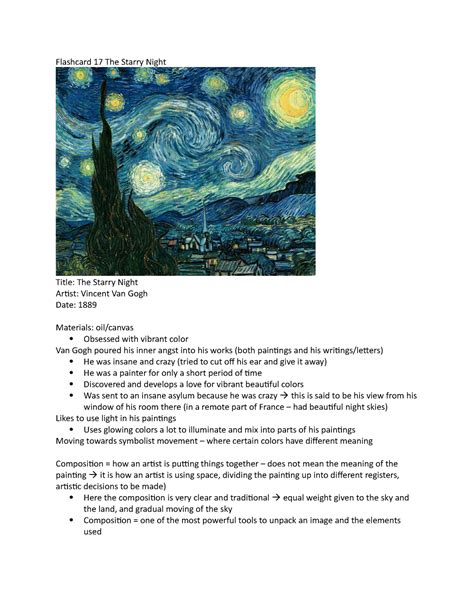 Flashcard 17 The Starry Night

Title: The Starry Night
Artist: Vincent Van Gogh
Date: 1889

Materials: oil/canvas
• Obsessed with vibrant color
Van Gogh poured his inner angst into his works (both paintings and his writings/letters)
• He was insane and crazy (tried to cut off his ear and give it away)
• He was a painter for only a short period of time
• Discovered and develops a love for vibrant beautiful colors
• Was sent to an insane asylum because he was crazy → this is said to be his view from his window of his room there (in a remote part of France – had beautiful night skies)
Likes to use light in his paintings
• Uses glowing colors a lot to illuminate and mix into parts of his paintings
Moving towards symbolist movement – where certain colors have different meaning

Composition = how an artist is putting things together – does not mean the meaning of the painting → it is how an artist is using space, dividing the painting up into different registers, artistic decisions to be made)
• Here the composition is very clear and traditional → equal weight given to the sky and the land, and gradual moving of the sky
• Composition = one of the most powerful tools to unpack an image and the elements used